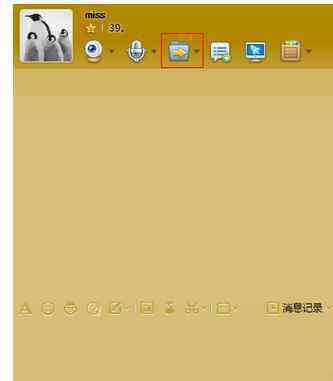 miss
39.

消息记录